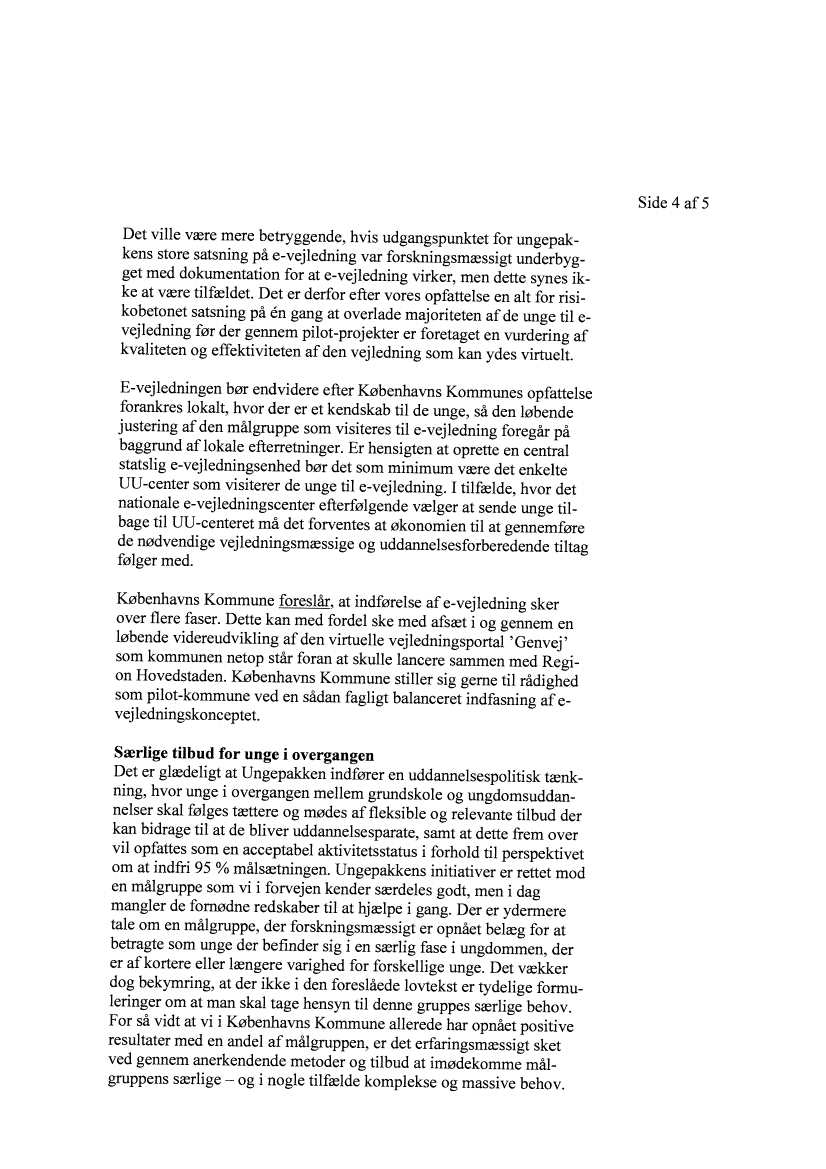 Side 4 af 5

Det ville være mere betryggende, hvis udgangspunktet for ungepakkens store satsning på e-vejledning var forskningsmæssigt underbygget med dokumentation for at e-vejledning virker, men dette synes ikke at være tilfældet. Det er derfor efter vores opfattelse en alt for risikobetonet satsning på én gang at overlade majoriteten af de unge til e-vejledning før der gennem pilot-projekter er foretaget en vurdering af kvaliteten og effektiviteten af den vejledning som kan ydes virtuelt.

E-vejledningen bør endvidere efter Københavns Kommunes opfattelse forankres lokalt, hvor der er et kendskab til de unge, så den løbende justering af den målgruppe som visiteres til e-vejledning foregår på baggrund af lokale efterretninger. Er hensigten at oprette en central statslig e-vejledningsenhed bør det som minimum være det enkelte UU-center som visiterer de unge til e-vejledning. I tilfælde, hvor det nationale e-vejledningscenter efterfølgende vælger at sende unge tilbage til UU-centeret må det forventes at økonomien til at gennemføre de nødvendige vejledningsmæssige og uddannelsesforberedende tiltag følger med.

Københavns Kommune foreslår, at indførelse af e-vejledning sker over flere faser. Dette kan med fordel ske med afsæt i og gennem en løbende videreudvikling af den virtuelle vejledningsportal 'Genvej' som kommunen netop står foran at skulle lancere sammen med Region Hovedstaden. Københavns Kommune stiller sig gerne til rådighed som pilot-kommune ved en sådan fagligt balanceret indfasning af e-vejledningskonceptet.

Særlige tilbud for unge i overgangen
Det er glædeligt at Ungepakken indfører en uddannelsespolitisk tænkning, hvor unge i overgangen mellem grundskole og ungdomsuddannelser skal følges tættere og mødes af fleksible og relevante tilbud der kan bidrage til at de bliver uddannelsesparate, samt at dette frem over vil opfattes som en acceptabel aktivitetsstatus i forhold til perspektivet om at indfri 95 % målsætningen. Ungepakkens initiativer er rettet mod en målgruppe som vi i forvejen kender særdeles godt, men i dag mangler de fornødne redskaber til at hjælpe i gang. Der er ydermere tale om en målgruppe, der forskningsmæssigt er opnået belæg for at betragte som unge der befinder sig i en særlig fase i ungdommen, der er af kortere eller længere varighed for forskellige unge. Det vækker dog bekymring, at der ikke i den foreslåede lovtekst er tydelige formuleringer om at man skal tage hensyn til denne gruppes særlige behov. For så vidt at vi i Københavns Kommune allerede har opnået positive resultater med en andel af målgruppen, er det erfaringsmæssigt sket ved gennem anerkendende metoder og tilbud at imødekomme målgruppens særlige – og i nogle tilfælde komplekse og massive behov.